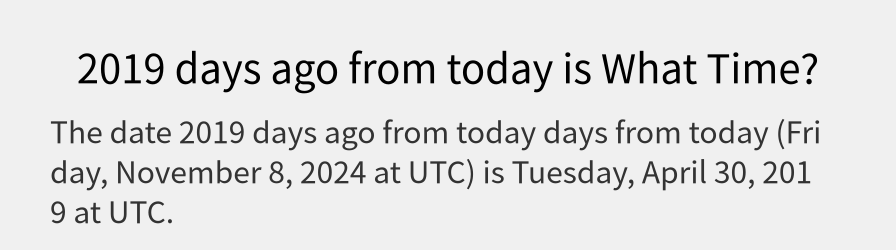 2019 days ago from today is What Time?

The date 2019 days ago from today days from today (Friday, November 8, 2024 at UTC) is Tuesday, April 30, 2019 at UTC.